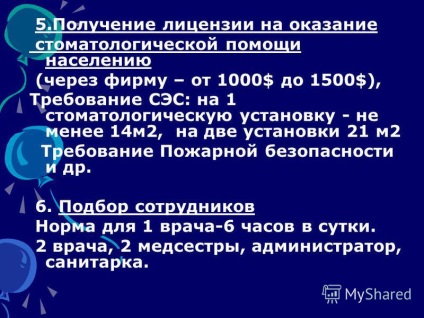 5.Получение лицензии на оказание стоматологической помощи населению
(через фирму – от 1000$ до 1500$),
Требование СЭС: на 1 стоматологическую установку - не менее 14м2, на две установки 21 м2
Требование Пожарной безопасности и др.

6. Подбор сотрудников
Норма для 1 врача-6 часов в сутки.
2 врача, 2 медсестры, администратор, санитарка.

MyShared